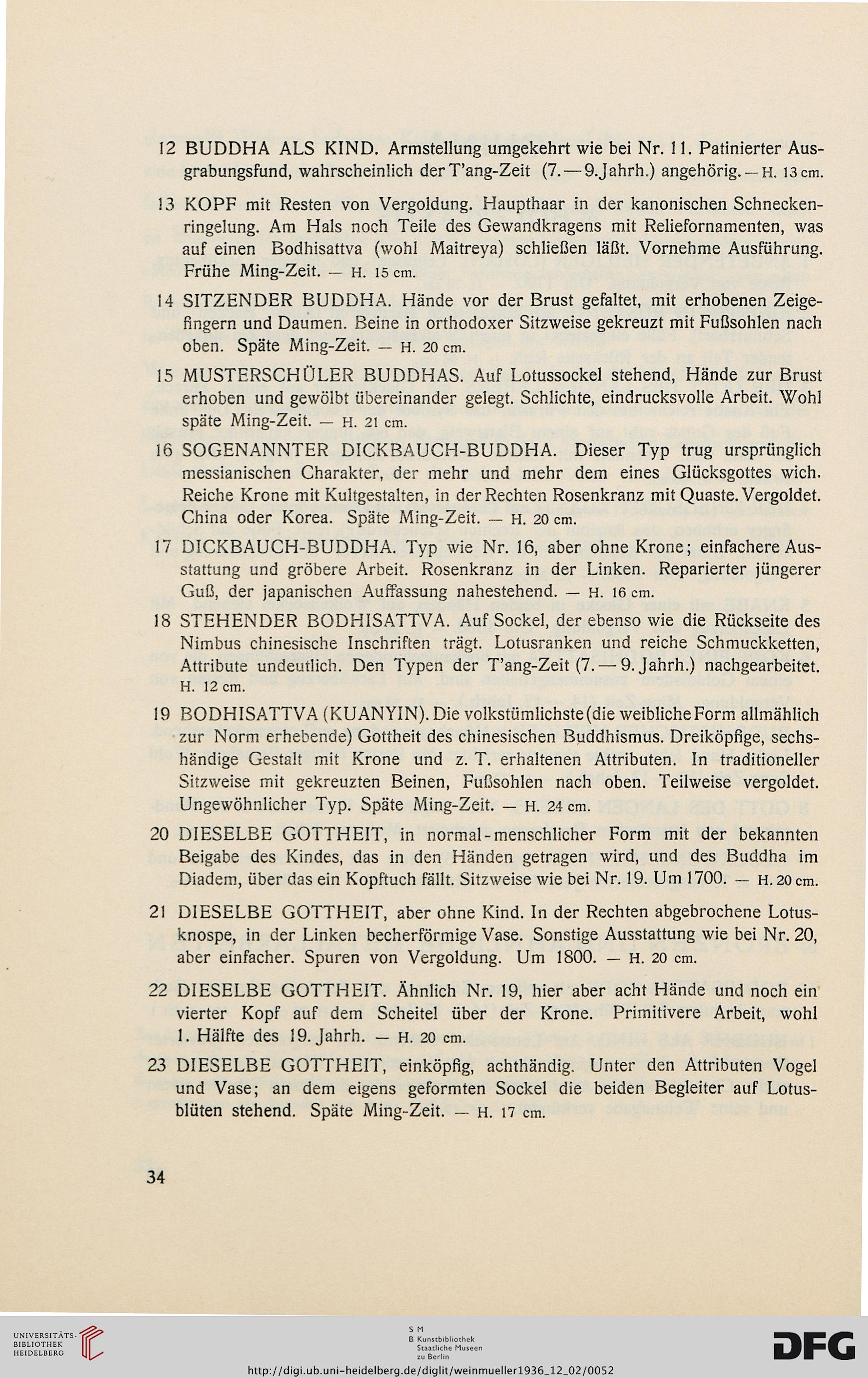 12 BUDDHA ALS KIND. Armstellung umgekehrt wie bei Nr. 11. Patinierter Ausgrabungsfund, wahrscheinlich der T'ang-Zeit (7.—9. Jahrh.) angehörig. — H. 13 cm.

13 KOPF mit Resten von Vergoldung. Haupthaar in der kanonischen Schneckenringelung. Am Hals noch Teile des Gewandkragens mit Reliefornamenten, was auf einen Bodhisattva (wohl Maitreya) schließen läßt. Vornehme Ausführung. Frühe Ming-Zeit. — H. 15 cm.

14 SITZENDER BUDDHA. Hände vor der Brust gefaltet, mit erhobenen Zeigefingern und Daumen. Beine in orthodoxer Sitzweise gekreuzt mit Fußsohlen nach oben. Späte Ming-Zeit. — H. 20 cm.

15 MUSTERSCHÜLER BUDDHAS. Auf Lotussockel stehend, Hände zur Brust erhoben und gewölbt übereinander gelegt. Schlichte, eindrucksvolle Arbeit. Wohl späte Ming-Zeit. — H. 21 cm.

16 SOGENANNTER DICKBAUCH-BUDDHA. Dieser Typ trug ursprünglich messianischen Charakter, der mehr und mehr dem eines Glücksgottes wich. Reiche Krone mit Kultgestalten, in der Rechten Rosenkranz mit Quaste. Vergoldet. China oder Korea. Späte Ming-Zeit. — H. 20 cm.

17 DICKBAUCH-BUDDHA. Typ wie Nr. 16, aber ohne Krone; einfachere Ausstattung und gröbere Arbeit. Rosenkranz in der Linken. Reparierter jüngerer Guß, der japanischen Auffassung nahestehend. — H. 16 cm.

18 STEHENDER BODHISATTVA. Auf Sockel, der ebenso wie die Rückseite des Nimbus chinesische Inschriften trägt. Lotusranken und reiche Schmuckketten, Attribute undeutlich. Den Typen der T'ang-Zeit (7.—9. Jahrh.) nachgearbeitet. H. 12 cm.

19 BODHISATTVA (KUANYIN). Die volkstümlichste (die weibliche Form allmählich zur Norm erhebende) Gottheit des chinesischen Buddhismus. Dreiköpfige, sechshändige Gestalt mit Krone und z. T. erhaltenen Attributen. In traditioneller Sitzweise mit gekreuzten Beinen, Fußsohlen nach oben. Teilweise vergoldet. Ungewöhnlicher Typ. Späte Ming-Zeit. — H. 24 cm.

20 DIESELBE GOTTHEIT, in normal-menschlicher Form mit der bekannten Beigabe des Kindes, das in den Händen getragen wird, und des Buddha im Diadem, über das ein Kopftuch fällt. Sitzweise wie bei Nr. 19. Um 1700. — H. 20 cm.

21 DIESELBE GOTTHEIT, aber ohne Kind. In der Rechten abgebrochene Lotusknospe, in der Linken becherförmige Vase. Sonstige Ausstattung wie bei Nr. 20, aber einfacher. Spuren von Vergoldung. Um 1800. — H. 20 cm.

22 DIESELBE GOTTHEIT. Ähnlich Nr. 19, hier aber acht Hände und noch ein vierter Kopf auf dem Scheitel über der Krone. Primitivere Arbeit, wohl 1. Hälfte des 19. Jahrh. — H. 20 cm.

23 DIESELBE GOTTHEIT, einköpfig, achthändig. Unter den Attributen Vogel und Vase; an dem eigens geformten Sockel die beiden Begleiter auf Lotusblüten stehend. Späte Ming-Zeit. — H. 17 cm.

34

UNIVERSITÄTS-BIBLIOTHEK HEIDELBERG

S M B Kunstbibliothek Staatliche Museen zu Berlin

DFG

http://digi.ub.uni-heidelberg.de/diglit/weinmueller1936_12_02/0052